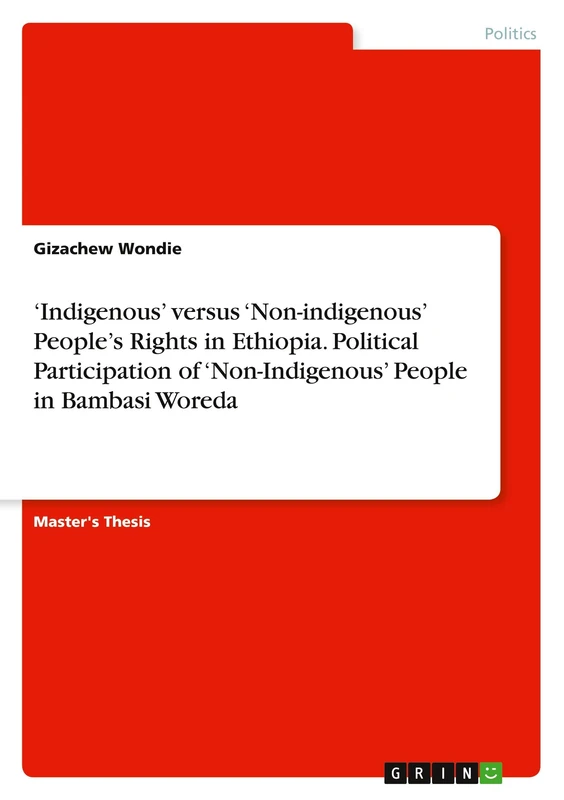 Politics

Gizachew Wondie

‘Indigenous’ versus ‘Non-indigenous’ People’s Rights in Ethiopia. Political Participation of ‘Non-Indigenous’ People in Bambasi Woreda

Master's Thesis

GRIN